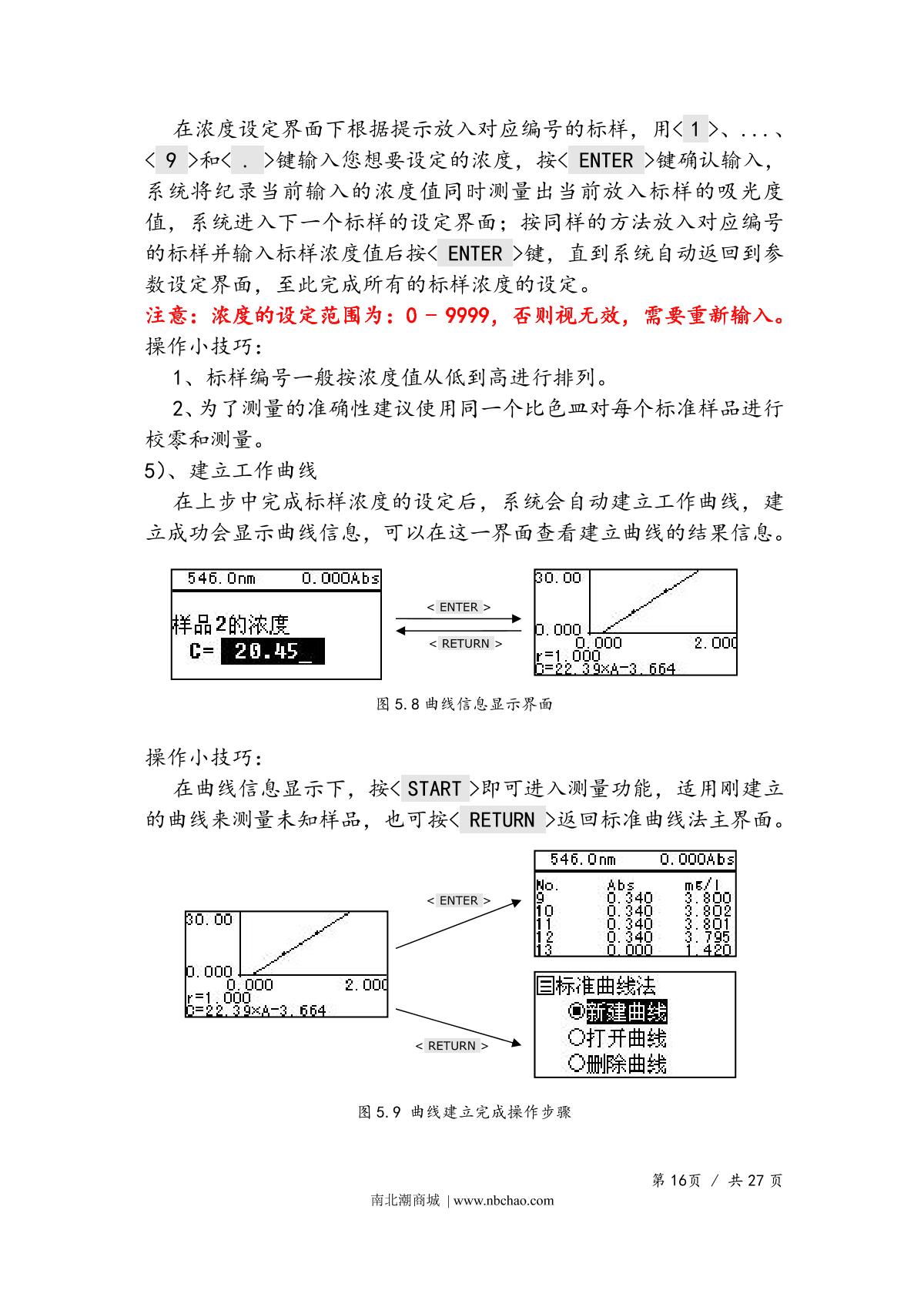 在浓度设定界面下根据提示放入对应编号的标样，用< 1 >、...、< 9 >和< . >键输入您想要设定的浓度，按< ENTER >键确认输入，系统将纪录当前输入的浓度值同时测量出当前放入标样的吸光度值，系统进入下一个标样的设定界面；按同样的方法放入对应编号的标样并输入标样浓度值后按< ENTER >键，直到系统自动返回到参数设定界面，至此完成所有的标样浓度的设定。

注意：浓度的设定范围为：0 - 9999，否则视无效，需要重新输入。

操作小技巧：

1、标样编号一般按浓度值从低到高进行排列。

2、为了测量的准确性建议使用同一个比色皿对每个标准样品进行校零和测量。

5)、建立工作曲线

在上步中完成标样浓度的设定后，系统会自动建立工作曲线，建立成功会显示曲线信息，可以在这一界面查看建立曲线的结果信息。

546.0nm 0.000Abs
样品2的浓度
C= 20.45_

< ENTER >
< RETURN >

30.00
0.000
0.000 2.000
r=1.000
C=22.39×A-3.664

图 5.8 曲线信息显示界面

操作小技巧：

在曲线信息显示下，按< START >即可进入测量功能，适用刚建立的曲线来测量未知样品，也可按< RETURN >返回标准曲线法主界面。

30.00
0.000
0.000 2.000
r=1.000
C=22.39×A-3.664

< ENTER >
< RETURN >

546.0nm 0.000Abs

| No. | Abs | mg/l |
|---|---|---|
| 9 | 0.340 | 3.800 |
| 10 | 0.340 | 3.802 |
| 11 | 0.340 | 3.801 |
| 12 | 0.340 | 3.795 |
| 13 | 0.000 | 1.420 |

标准曲线法
新建曲线
打开曲线
删除曲线

图 5.9 曲线建立完成操作步骤

第 16页 / 共 27 页

南北潮商城 | www.nbchao.com